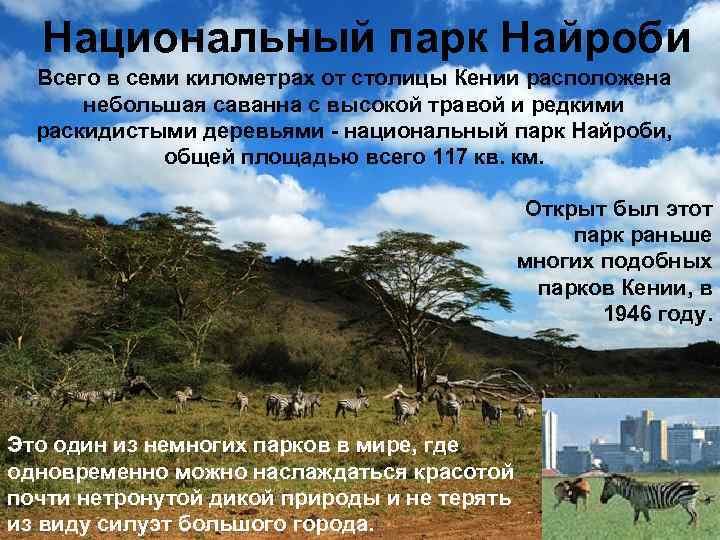 Национальный парк Найроби

Всего в семи километрах от столицы Кении расположена небольшая саванна с высокой травой и редкими раскидистыми деревьями - национальный парк Найроби, общей площадью всего 117 кв. км.

Открыт был этот парк раньше многих подобных парков Кении, в 1946 году.

Это один из немногих парков в мире, где одновременно можно наслаждаться красотой почти нетронутой дикой природы и не терять из виду силуэт большого города.